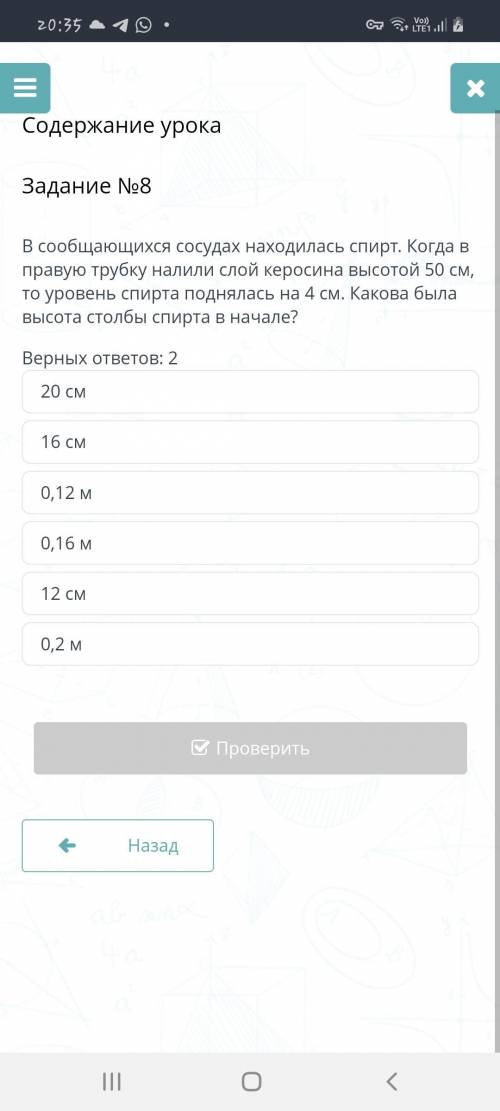 20:35

Vo)) LTE1

Содержание урока

Задание №8

В сообщающихся сосудах находилась спирт. Когда в правую трубку налили слой керосина высотой 50 см, то уровень спирта поднялась на 4 см. Какова была высота столбы спирта в начале?

Верных ответов: 2

20 см

16 см

0,12 м

0,16 м

12 см

0,2 м

Проверить

Назад